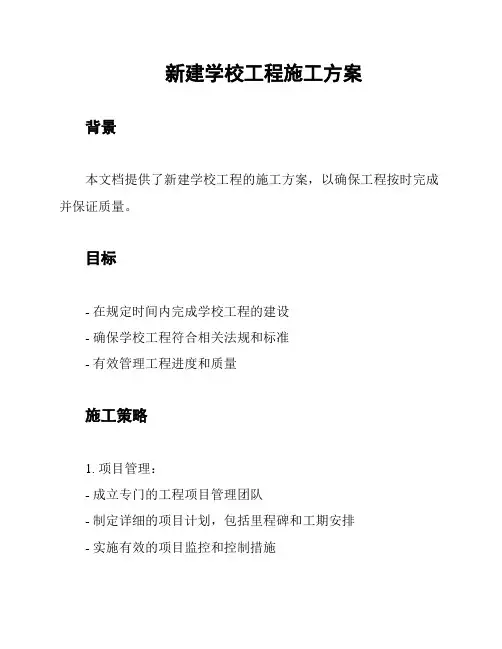 新建学校工程施工方案

背景

本文档提供了新建学校工程的施工方案，以确保工程按时完成并保证质量。

目标

- 在规定时间内完成学校工程的建设
- 确保学校工程符合相关法规和标准
- 有效管理工程进度和质量

施工策略

1. 项目管理：
- 成立专门的工程项目管理团队
- 制定详细的项目计划，包括里程碑和工期安排
- 实施有效的项目监控和控制措施